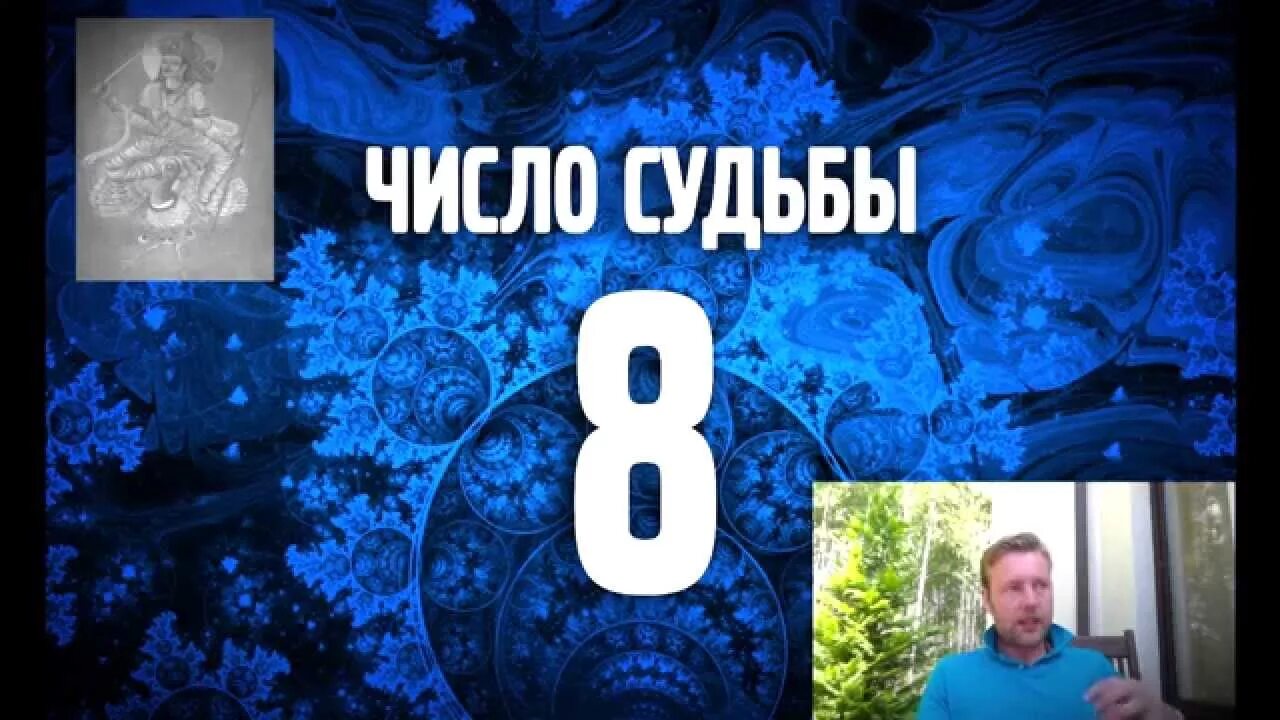 ЧИСЛО СУДЬБЫ

8